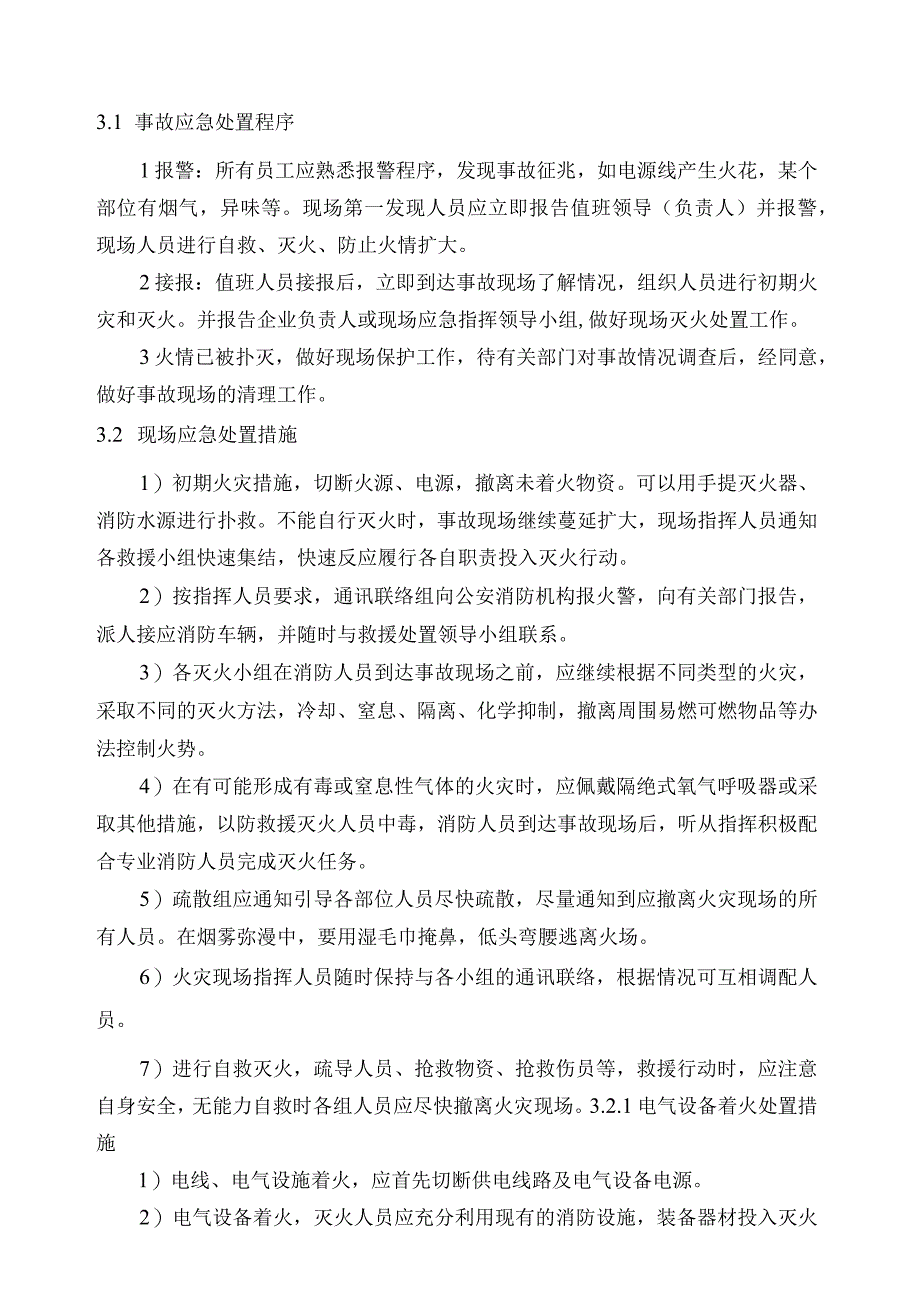 3.1 事故应急处置程序

1报警：所有员工应熟悉报警程序，发现事故征兆，如电源线产生火花，某个部位有烟气，异味等。现场第一发现人员应立即报告值班领导（负责人）并报警，现场人员进行自救、灭火、防止火情扩大。

2接报：值班人员接报后，立即到达事故现场了解情况，组织人员进行初期火灾和灭火。并报告企业负责人或现场应急指挥领导小组，做好现场灭火处置工作。

3火情已被扑灭，做好现场保护工作，待有关部门对事故情况调查后，经同意，做好事故现场的清理工作。

3.2 现场应急处置措施

1）初期火灾措施，切断火源、电源，撤离未着火物资。可以用手提灭火器、消防水源进行扑救。不能自行灭火时，事故现场继续蔓延扩大，现场指挥人员通知各救援小组快速集结，快速反应履行各自职责投入灭火行动。

2）按指挥人员要求，通讯联络组向公安消防机构报火警，向有关部门报告，派人接应消防车辆，并随时与救援处置领导小组联系。

3）各灭火小组在消防人员到达事故现场之前，应继续根据不同类型的火灾，采取不同的灭火方法，冷却、窒息、隔离、化学抑制，撤离周围易燃可燃物品等办法控制火势。

4）在有可能形成有毒或窒息性气体的火灾时，应佩戴隔绝式氧气呼吸器或采取其他措施，以防救援灭火人员中毒，消防人员到达事故现场后，听从指挥积极配合专业消防人员完成灭火任务。

5）疏散组应通知引导各部位人员尽快疏散，尽量通知到应撤离火灾现场的所有人员。在烟雾弥漫中，要用湿毛巾掩鼻，低头弯腰逃离火场。

6）火灾现场指挥人员随时保持与各小组的通讯联络，根据情况可互相调配人员。

7）进行自救灭火，疏导人员、抢救物资、抢救伤员等，救援行动时，应注意自身安全，无能力自救时各组人员应尽快撤离火灾现场。3.2.1 电气设备着火处置措施

1）电线、电气设施着火，应首先切断供电线路及电气设备电源。

2）电气设备着火，灭火人员应充分利用现有的消防设施，装备器材投入灭火